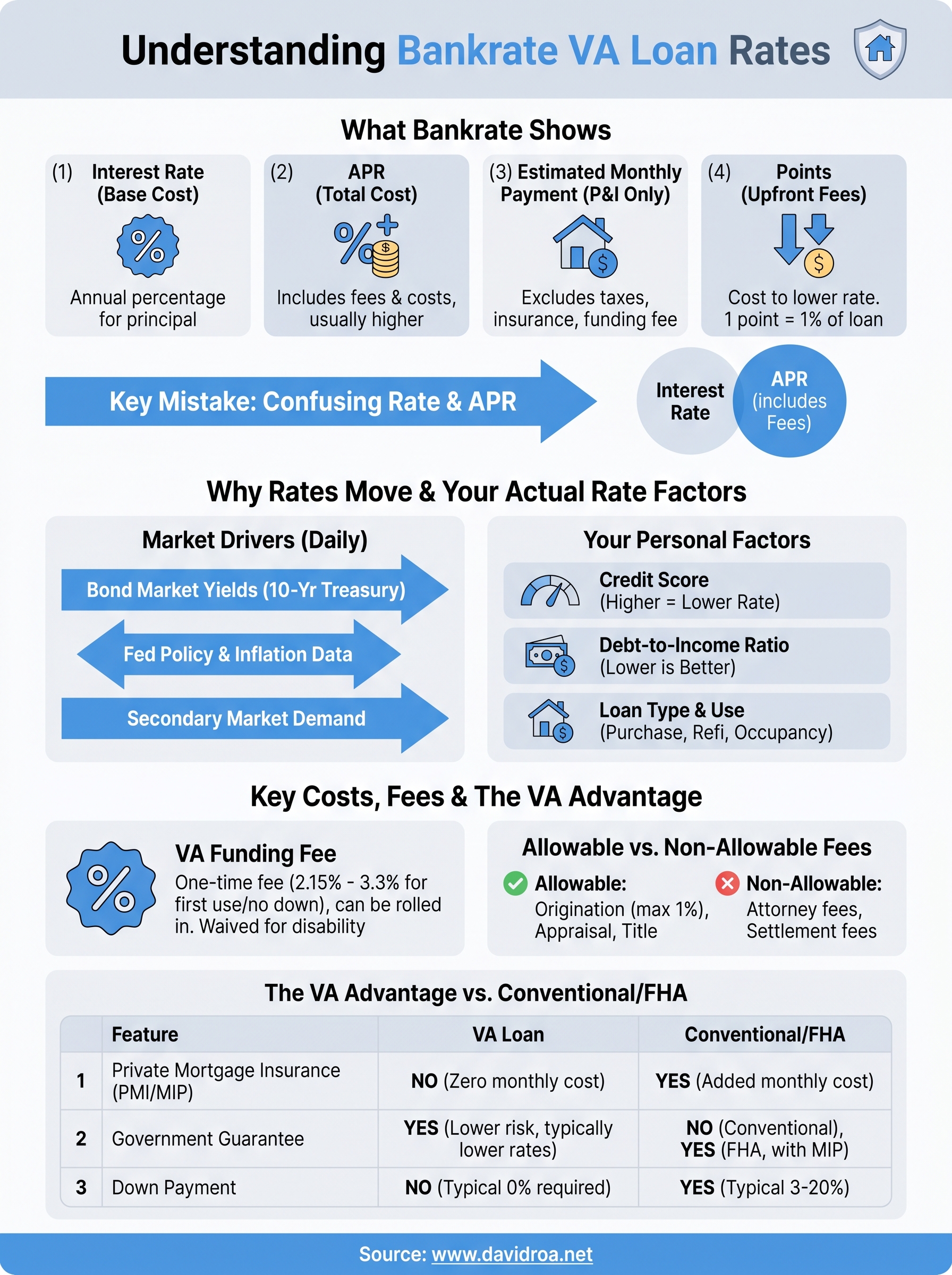 Understanding Bankrate VA Loan Rates

What Bankrate Shows

(1) Interest Rate (Base Cost)

Annual percentage for principal

(2) APR (Total Cost)

Includes fees & costs, usually higher

(3) Estimated Monthly Payment (P&I Only)

Excludes taxes, insurance, funding fee

(4) Points (Upfront Fees)

Cost to lower rate. 1 point = 1% of loan

Key Mistake: Confusing Rate & APR

Interest Rate

APR (includes Fees)

Why Rates Move & Your Actual Rate Factors

Market Drivers (Daily)

Bond Market Yields (10-Yr Treasury)

Fed Policy & Inflation Data

Secondary Market Demand

Your Personal Factors

Credit Score
(Higher = Lower Rate)

Debt-to-Income Ratio
(Lower is Better)

Loan Type & Use
(Purchase, Refi, Occupancy)

Key Costs, Fees & The VA Advantage

VA Funding Fee
One-time fee (2.15% - 3.3% for first use/no down), can be rolled in. Waived for disability

Allowable vs. Non-Allowable Fees

Allowable:
Origination (max 1%), Appraisal, Title

Non-Allowable:
Attorney fees, Settlement fees

The VA Advantage vs. Conventional/FHA

| | Feature | VA Loan | Conventional/FHA |
|---|---|---|---|
| 1 | Private Mortgage Insurance (PMI/MIP) | NO (Zero monthly cost) | YES (Added monthly cost) |
| 2 | Government Guarantee | YES (Lower risk, typically lower rates) | NO (Conventional), YES (FHA, with MIP) |
| 3 | Down Payment | NO (Typical 0% required) | YES (Typical 3-20%) |

Source: www.davidroa.net